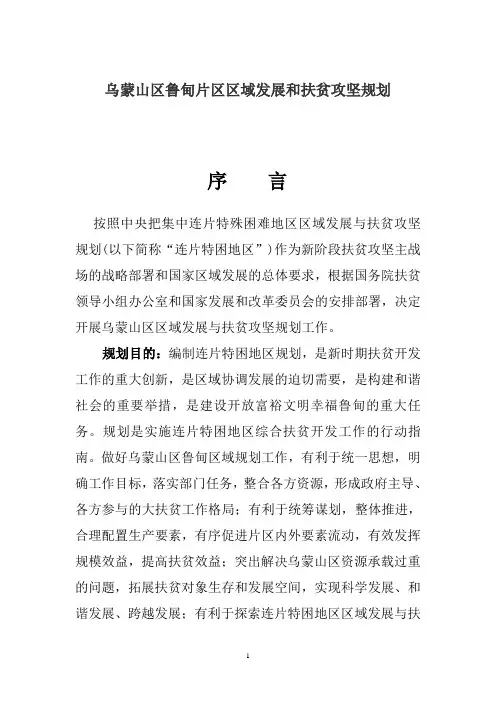 乌蒙山区鲁甸片区区域发展和扶贫攻坚规划

序 言

按照中央把集中连片特殊困难地区区域发展与扶贫攻坚规划(以下简称“连片特困地区”)作为新阶段扶贫攻坚主战场的战略部署和国家区域发展的总体要求，根据国务院扶贫领导小组办公室和国家发展和改革委员会的安排部署，决定开展乌蒙山区区域发展与扶贫攻坚规划工作。

规划目的：编制连片特困地区规划，是新时期扶贫开发工作的重大创新，是区域协调发展的迫切需要，是构建和谐社会的重要举措，是建设开放富裕文明幸福鲁甸的重大任务。规划是实施连片特困地区综合扶贫开发工作的行动指南。做好乌蒙山区鲁甸区域规划工作，有利于统一思想，明确工作目标，落实部门任务，整合各方资源，形成政府主导、各方参与的大扶贫工作格局；有利于统筹谋划，整体推进，合理配置生产要素，有序促进片区内外要素流动，有效发挥规模效益，提高扶贫效益；突出解决乌蒙山区资源承载过重的问题，拓展扶贫对象生存和发展空间，实现科学发展、和谐发展、跨越发展；有利于探索连片特困地区区域发展与扶

1